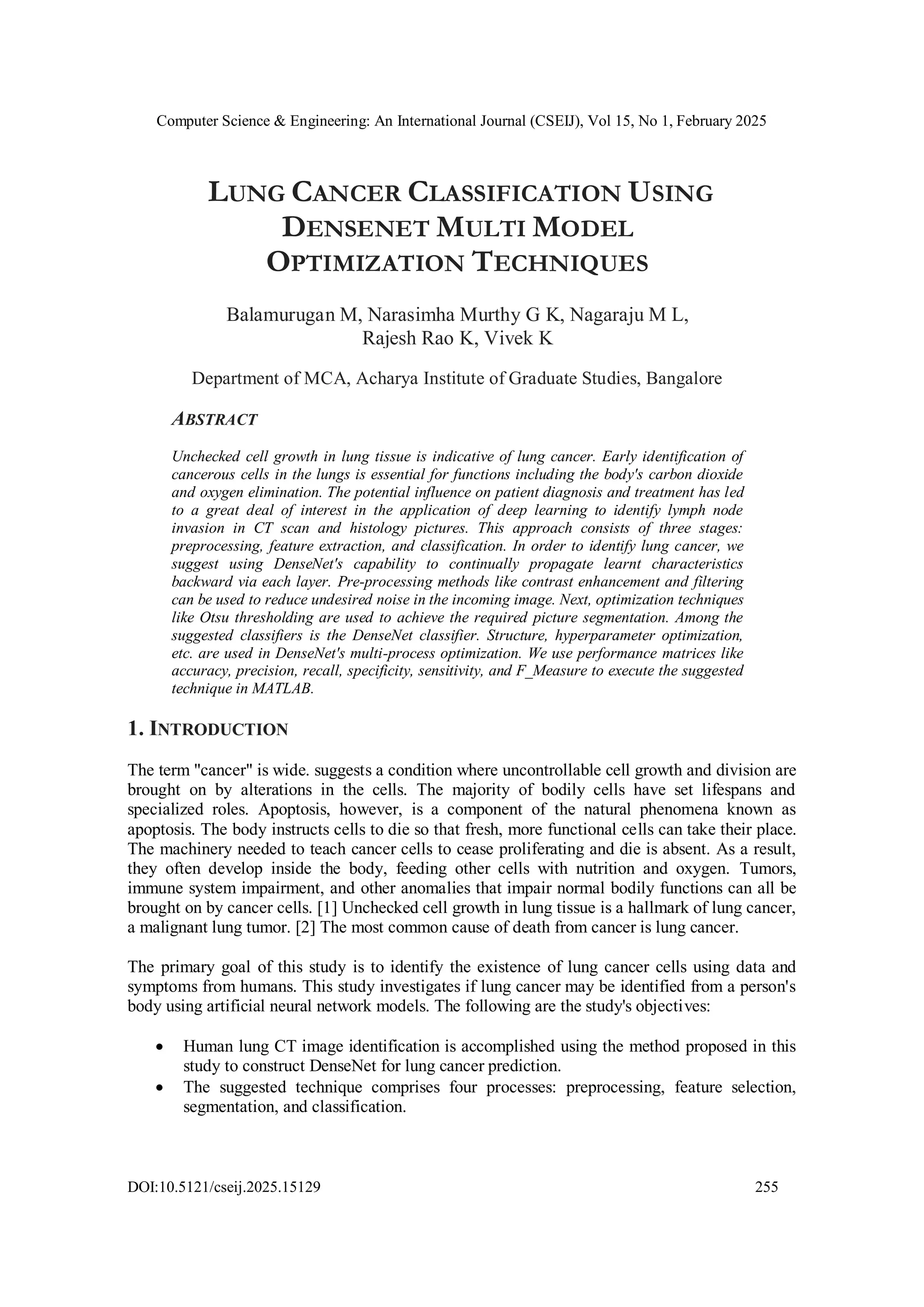 Computer Science & Engineering: An International Journal (CSEIJ), Vol 15, No 1, February 2025

LUNG CANCER CLASSIFICATION USING DENSENET MULTI MODEL OPTIMIZATION TECHNIQUES

Balamurugan M, Narasimha Murthy G K, Nagaraju M L, Rajesh Rao K, Vivek K

Department of MCA, Acharya Institute of Graduate Studies, Bangalore

ABSTRACT

Unchecked cell growth in lung tissue is indicative of lung cancer. Early identification of cancerous cells in the lungs is essential for functions including the body's carbon dioxide and oxygen elimination. The potential influence on patient diagnosis and treatment has led to a great deal of interest in the application of deep learning to identify lymph node invasion in CT scan and histology pictures. This approach consists of three stages: preprocessing, feature extraction, and classification. In order to identify lung cancer, we suggest using DenseNet's capability to continually propagate learnt characteristics backward via each layer. Pre-processing methods like contrast enhancement and filtering can be used to reduce undesired noise in the incoming image. Next, optimization techniques like Otsu thresholding are used to achieve the required picture segmentation. Among the suggested classifiers is the DenseNet classifier. Structure, hyperparameter optimization, etc. are used in DenseNet's multi-process optimization. We use performance matrices like accuracy, precision, recall, specificity, sensitivity, and F_Measure to execute the suggested technique in MATLAB.

1. INTRODUCTION

The term "cancer" is wide. suggests a condition where uncontrollable cell growth and division are brought on by alterations in the cells. The majority of bodily cells have set lifespans and specialized roles. Apoptosis, however, is a component of the natural phenomena known as apoptosis. The body instructs cells to die so that fresh, more functional cells can take their place. The machinery needed to teach cancer cells to cease proliferating and die is absent. As a result, they often develop inside the body, feeding other cells with nutrition and oxygen. Tumors, immune system impairment, and other anomalies that impair normal bodily functions can all be brought on by cancer cells. [1] Unchecked cell growth in lung tissue is a hallmark of lung cancer, a malignant lung tumor. [2] The most common cause of death from cancer is lung cancer.

The primary goal of this study is to identify the existence of lung cancer cells using data and symptoms from humans. This study investigates if lung cancer may be identified from a person's body using artificial neural network models. The following are the study's objectives:

• Human lung CT image identification is accomplished using the method proposed in this study to construct DenseNet for lung cancer prediction.
• The suggested technique comprises four processes: preprocessing, feature selection, segmentation, and classification.

DOI:10.5121/cseij.2025.15129 255